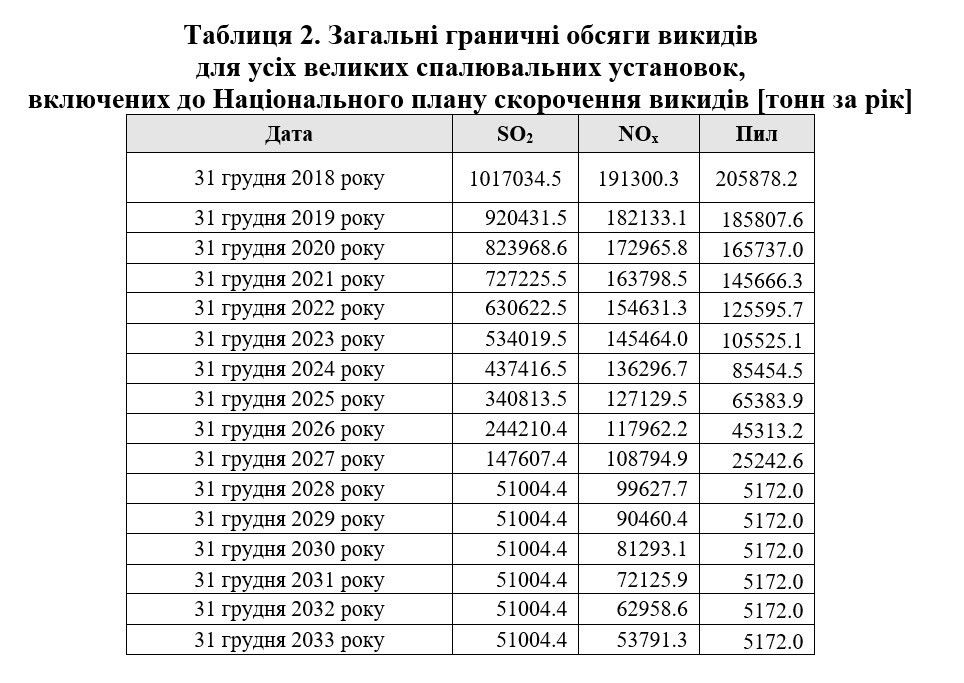 Таблиця 2. Загальні граничні обсяги викидів для усіх великих спалювальних установок, включених до Національного плану скорочення викидів [тонн за рік]

| Дата | $SO_2$ | $NO_x$ | Пил |
|---|---|---|---|
| 31 грудня 2018 року | 1017034.5 | 191300.3 | 205878.2 |
| 31 грудня 2019 року | 920431.5 | 182133.1 | 185807.6 |
| 31 грудня 2020 року | 823968.6 | 172965.8 | 165737.0 |
| 31 грудня 2021 року | 727225.5 | 163798.5 | 145666.3 |
| 31 грудня 2022 року | 630622.5 | 154631.3 | 125595.7 |
| 31 грудня 2023 року | 534019.5 | 145464.0 | 105525.1 |
| 31 грудня 2024 року | 437416.5 | 136296.7 | 85454.5 |
| 31 грудня 2025 року | 340813.5 | 127129.5 | 65383.9 |
| 31 грудня 2026 року | 244210.4 | 117962.2 | 45313.2 |
| 31 грудня 2027 року | 147607.4 | 108794.9 | 25242.6 |
| 31 грудня 2028 року | 51004.4 | 99627.7 | 5172.0 |
| 31 грудня 2029 року | 51004.4 | 90460.4 | 5172.0 |
| 31 грудня 2030 року | 51004.4 | 81293.1 | 5172.0 |
| 31 грудня 2031 року | 51004.4 | 72125.9 | 5172.0 |
| 31 грудня 2032 року | 51004.4 | 62958.6 | 5172.0 |
| 31 грудня 2033 року | 51004.4 | 53791.3 | 5172.0 |